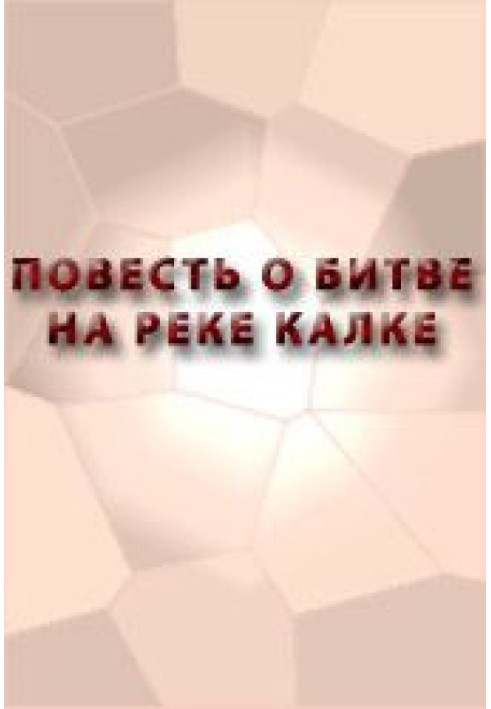 ПОВЕСТЬ О БИТВЕ НА РЕКЕ КАЛКЕ